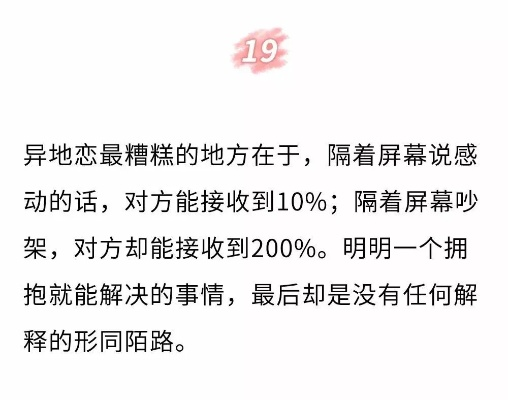 19

异地恋最糟糕的地方在于，隔着屏幕说感动的话，对方能接收到10%；隔着屏幕吵架，对方却能接收到200%。明明一个拥抱就能解决的事情，最后却是没有任何解释的形同陌路。